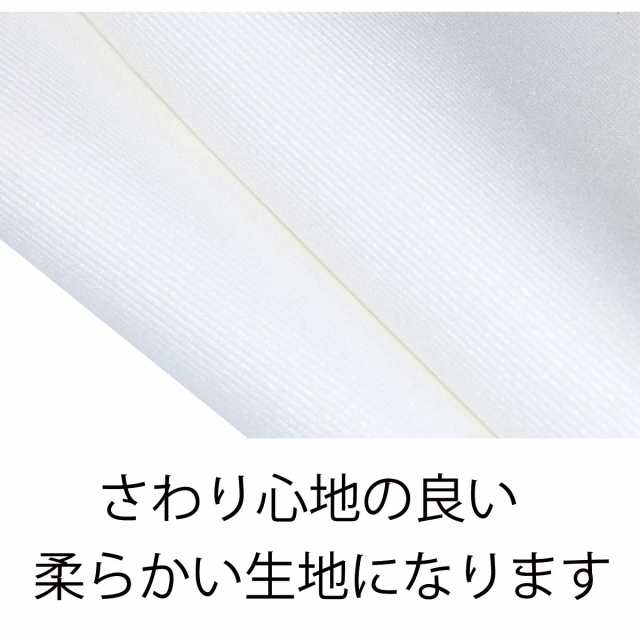 さわり心地の良い
柔らかい生地になります